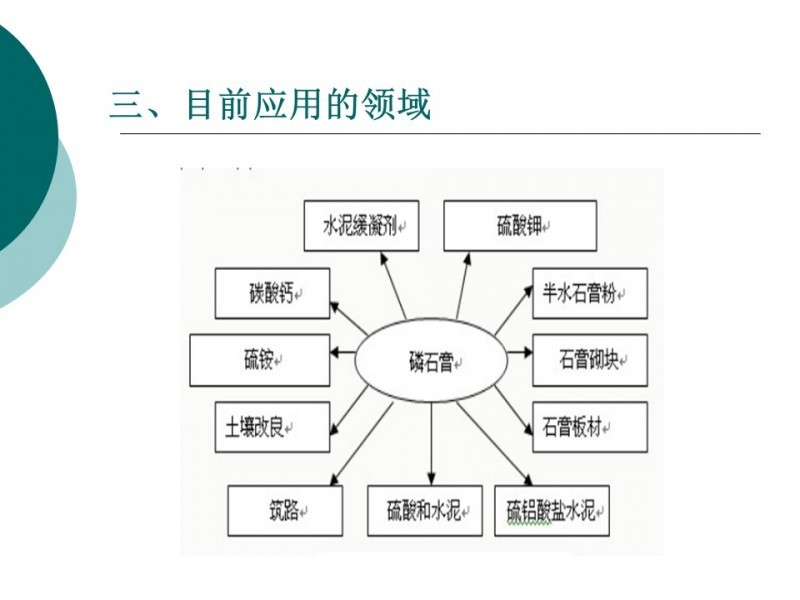 三、目前应用的领域

水泥缓凝剂
硫酸钾
碳酸钙
半水石膏粉
硫铵
磷石膏
石膏砌块
土壤改良
石膏板材
筑路
硫酸和水泥
硫铝酸盐水泥